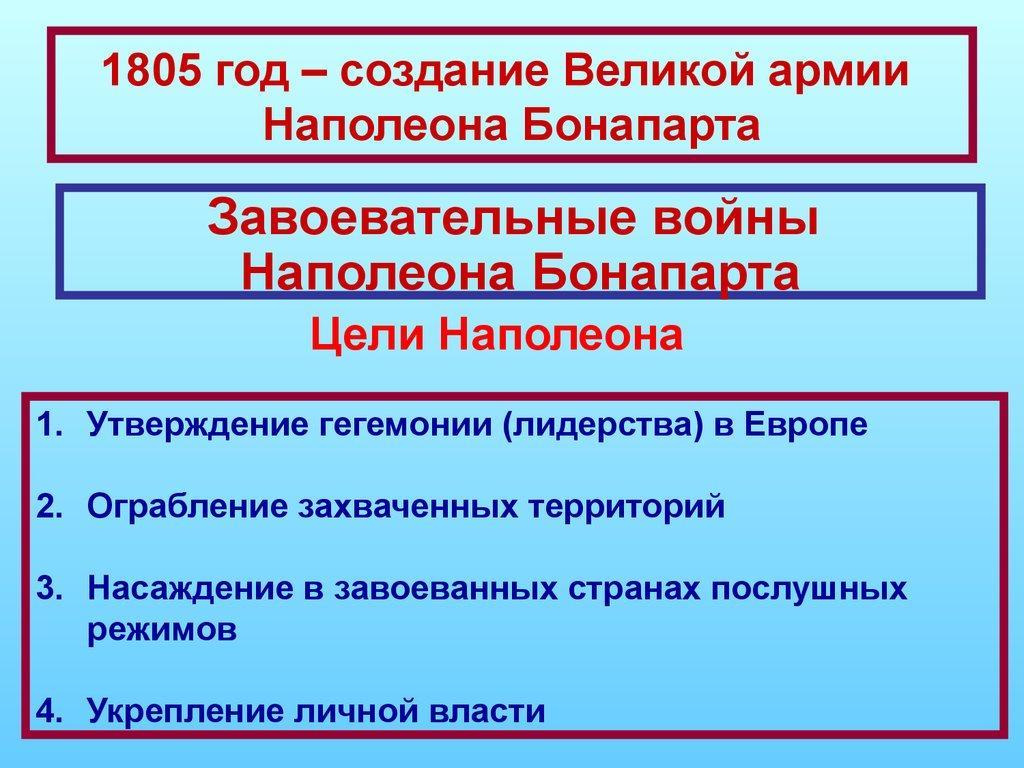 1805 год – создание Великой армии Наполеона Бонапарта

Завоевательные войны Наполеона Бонапарта

Цели Наполеона

1. Утверждение гегемонии (лидерства) в Европе

2. Ограбление захваченных территорий

3. Насаждение в завоеванных странах послушных режимов

4. Укрепление личной власти